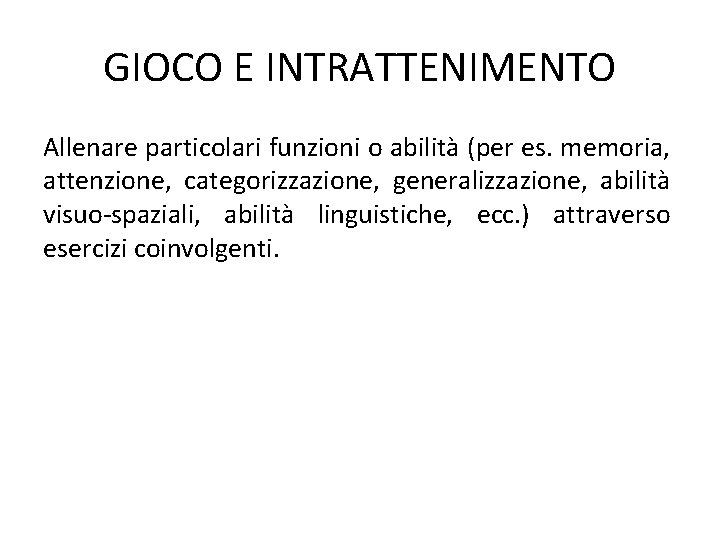 GIOCO E INTRATTENIMENTO

Allenare particolari funzioni o abilità (per es. memoria, attenzione, categorizzazione, generalizzazione, abilità visuo-spaziali, abilità linguistiche, ecc.) attraverso esercizi coinvolgenti.